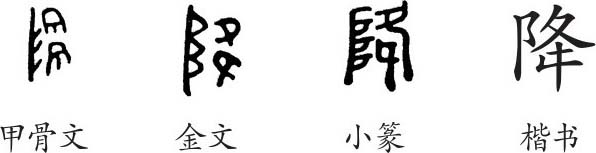 降

甲骨文 金文 小篆 楷书